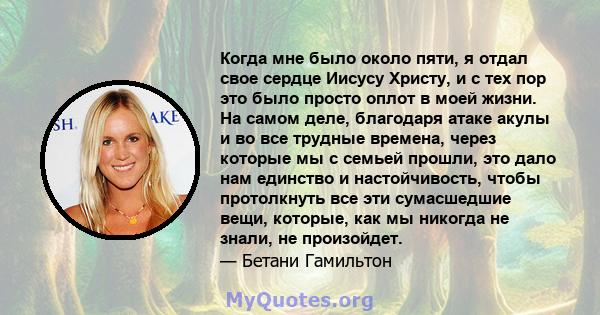 SH. AKE

Когда мне было около пяти, я отдал свое сердце Иисусу Христу, и с тех пор это было просто оплот в моей жизни. На самом деле, благодаря атаке акулы и во все трудные времена, через которые мы с семьей прошли, это дало нам единство и настойчивость, чтобы протолкнуть все эти сумасшедшие вещи, которые, как мы никогда не знали, не произойдет.
— Бетани Гамильтон

MyQuotes.org